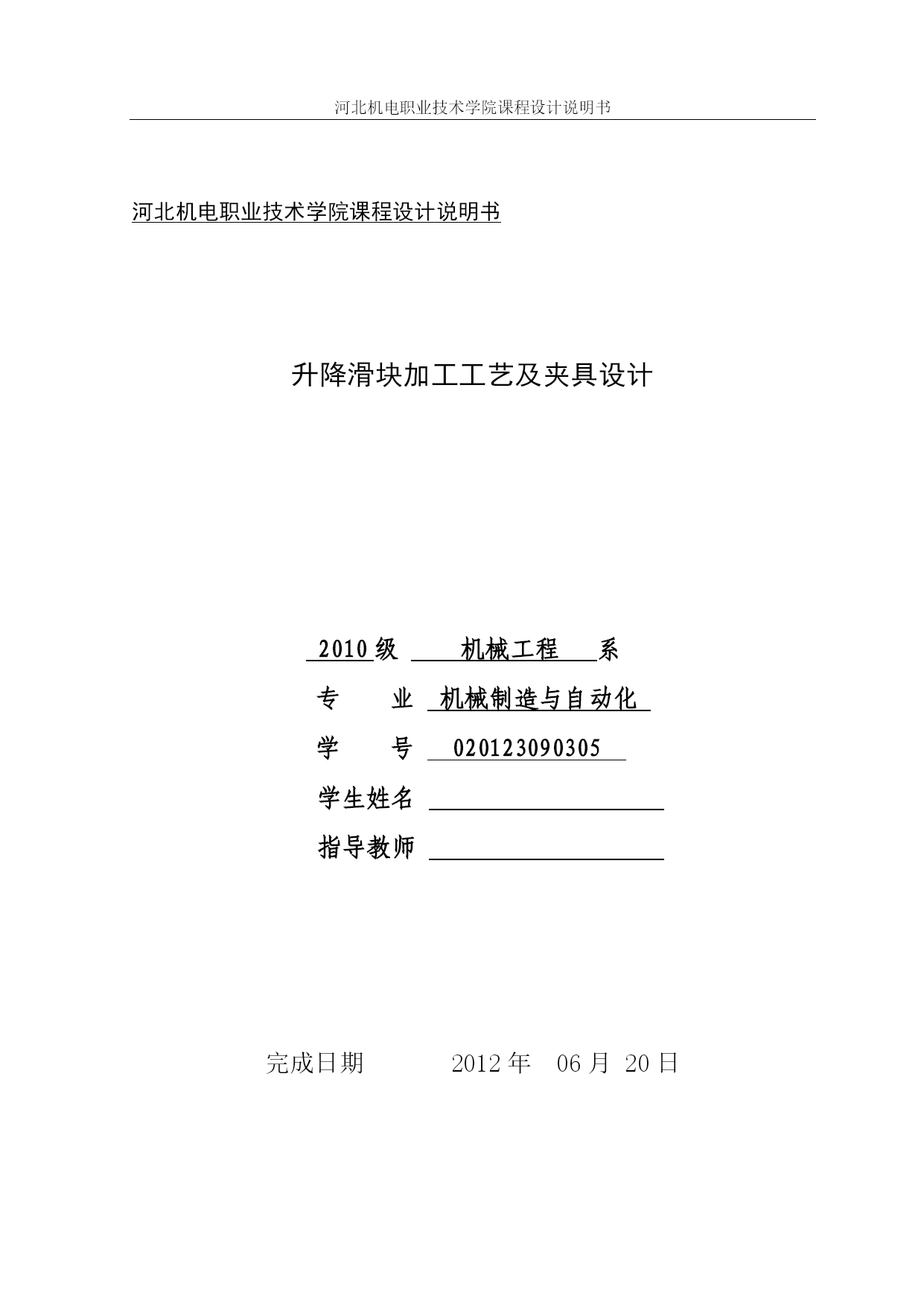 河北机电职业技术学院课程设计说明书

河北机电职业技术学院课程设计说明书

升降滑块加工工艺及夹具设计

2010 级 机械工程 系

专 业 机械制造与自动化

学 号 020123090305

学生姓名

指导教师

完成日期 2012 年 06 月 20 日